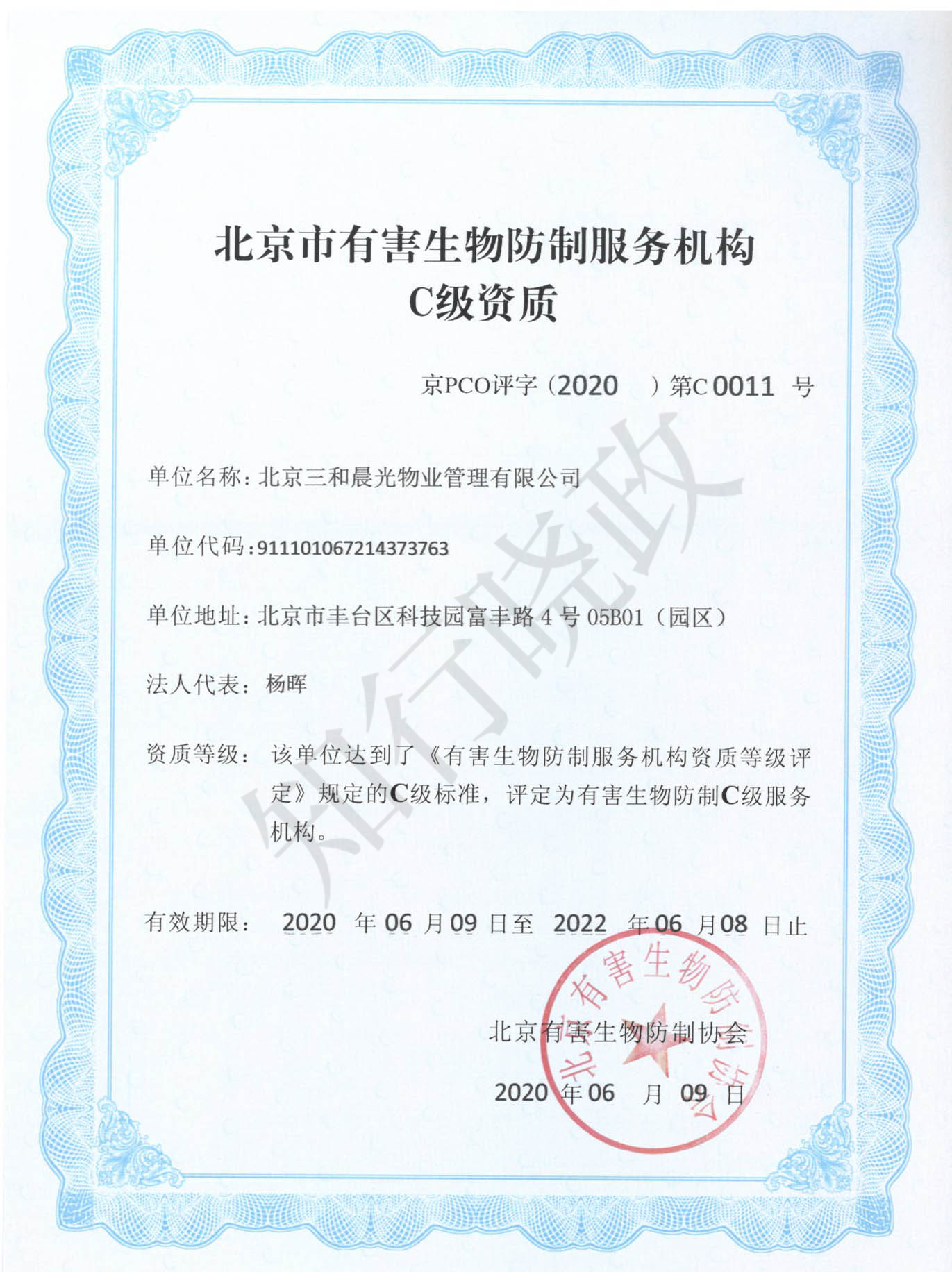 北京市有害生物防制服务机构
C级资质

京PCO评字（2020 ）第C 0011 号

单位名称：北京三和晨光物业管理有限公司

单位代码：911101067214373763

单位地址：北京市丰台区科技园富丰路 4 号 05B01（园区）

法人代表：杨晖

资质等级：该单位达到了《有害生物防制服务机构资质等级评定》规定的C级标准，评定为有害生物防制C级服务机构。

有效期限：2020 年 06 月 09 日至 2022 年 06 月 08 日止

北京有害生物防制协会

2020 年 06 月 09 日

北京有害生物防制协会

知行晓政